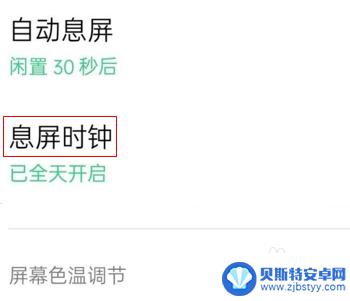 自动息屏
闲置 30 秒后

息屏时钟
已全天开启

屏幕色温调节

贝斯特安卓网
www.zjbstyy.com